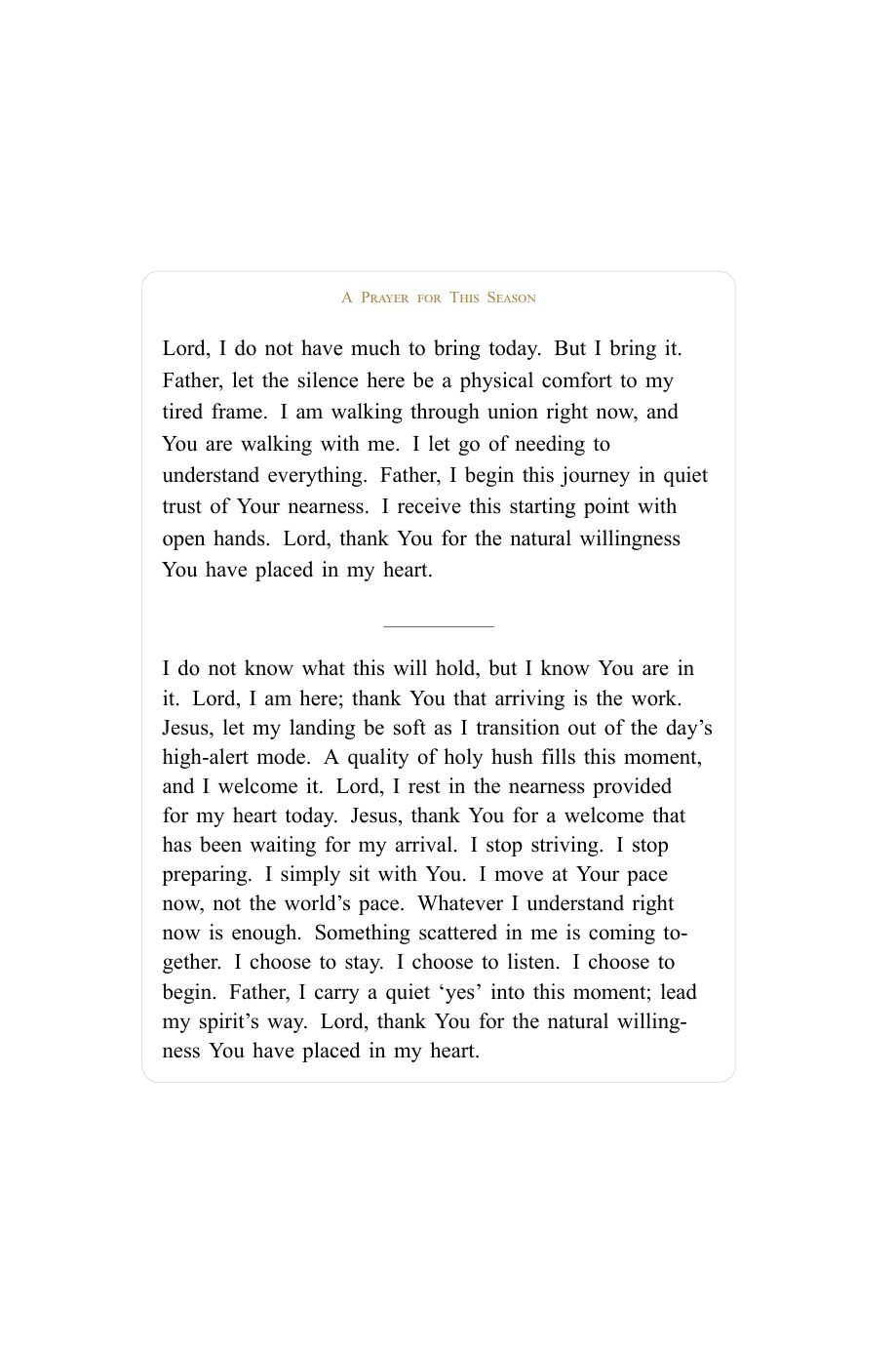 A Prayer for This Season

Lord, I do not have much to bring today. But I bring it. Father, let the silence here be a physical comfort to my tired frame. I am walking through union right now, and You are walking with me. I let go of needing to understand everything. Father, I begin this journey in quiet trust of Your nearness. I receive this starting point with open hands. Lord, thank You for the natural willingness You have placed in my heart.

I do not know what this will hold, but I know You are in it. Lord, I am here; thank You that arriving is the work. Jesus, let my landing be soft as I transition out of the day's high-alert mode. A quality of holy hush fills this moment, and I welcome it. Lord, I rest in the nearness provided for my heart today. Jesus, thank You for a welcome that has been waiting for my arrival. I stop striving. I stop preparing. I simply sit with You. I move at Your pace now, not the world's pace. Whatever I understand right now is enough. Something scattered in me is coming together. I choose to stay. I choose to listen. I choose to begin. Father, I carry a quiet 'yes' into this moment; lead my spirit's way. Lord, thank You for the natural willingness You have placed in my heart.